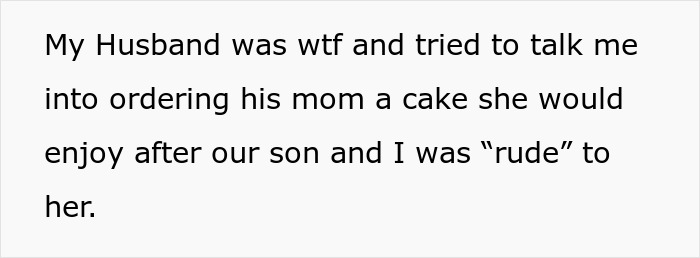 My Husband was wtf and tried to talk me into ordering his mom a cake she would enjoy after our son and I was “rude” to her.